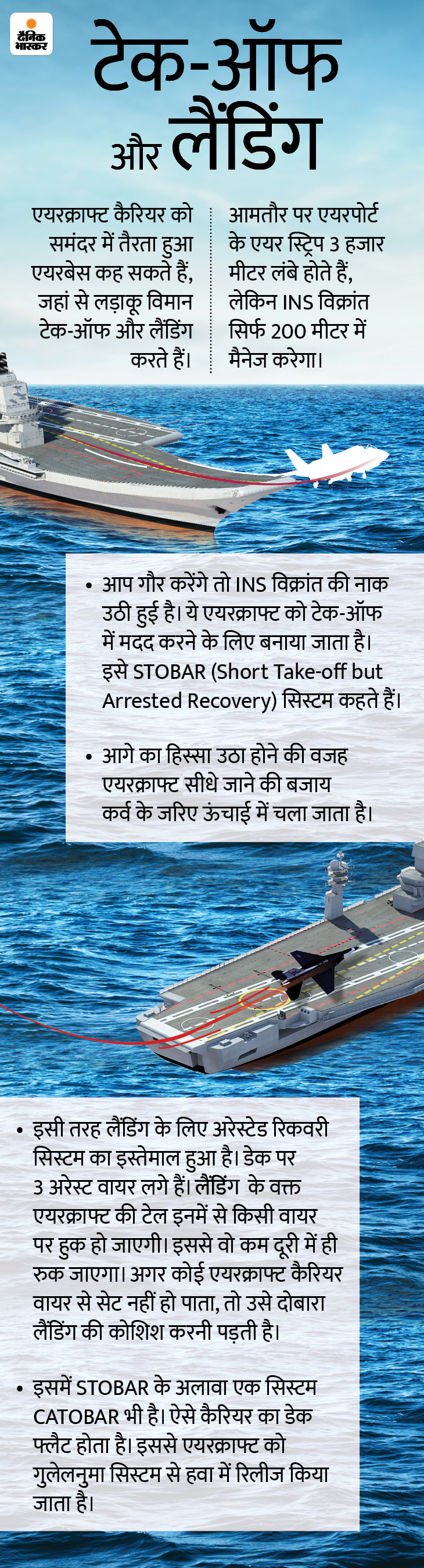 दैनिक भास्कर

टेक-ऑफ और लैंडिंग

एयरक्राफ्ट कैरियर को समंदर में तैरता हुआ एयरबेस कह सकते हैं, जहां से लड़ाकू विमान टेक-ऑफ और लैंडिंग करते हैं।

आमतौर पर एयरपोर्ट के एयर स्ट्रिप 3 हजार मीटर लंबे होते हैं, लेकिन INS विक्रांत सिर्फ 200 मीटर में मैनेज करेगा।

• आप गौर करेंगे तो INS विक्रांत की नाक उठी हुई है। ये एयरक्राफ्ट को टेक-ऑफ में मदद करने के लिए बनाया जाता है। इसे STOBAR (Short Take-off but Arrested Recovery) सिस्टम कहते हैं।

• आगे का हिस्सा उठा होने की वजह एयरक्राफ्ट सीधे जाने की बजाय कर्व के जरिए ऊंचाई में चला जाता है।

• इसी तरह लैंडिंग के लिए अरेस्टेड रिकवरी सिस्टम का इस्तेमाल हुआ है। डेक पर 3 अरेस्ट वायर लगे हैं। लैंडिंग के वक्त एयरक्राफ्ट की टेल इनमें से किसी वायर पर हुक हो जाएगी। इससे वो कम दूरी में ही रुक जाएगा। अगर कोई एयरक्राफ्ट कैरियर वायर से सेट नहीं हो पाता, तो उसे दोबारा लैंडिंग की कोशिश करनी पड़ती है।

• इसमें STOBAR के अलावा एक सिस्टम CATOBAR भी है। ऐसे कैरियर का डेक फ्लैट होता है। इससे एयरक्राफ्ट को गुलेलनुमा सिस्टम से हवा में रिलीज किया जाता है।